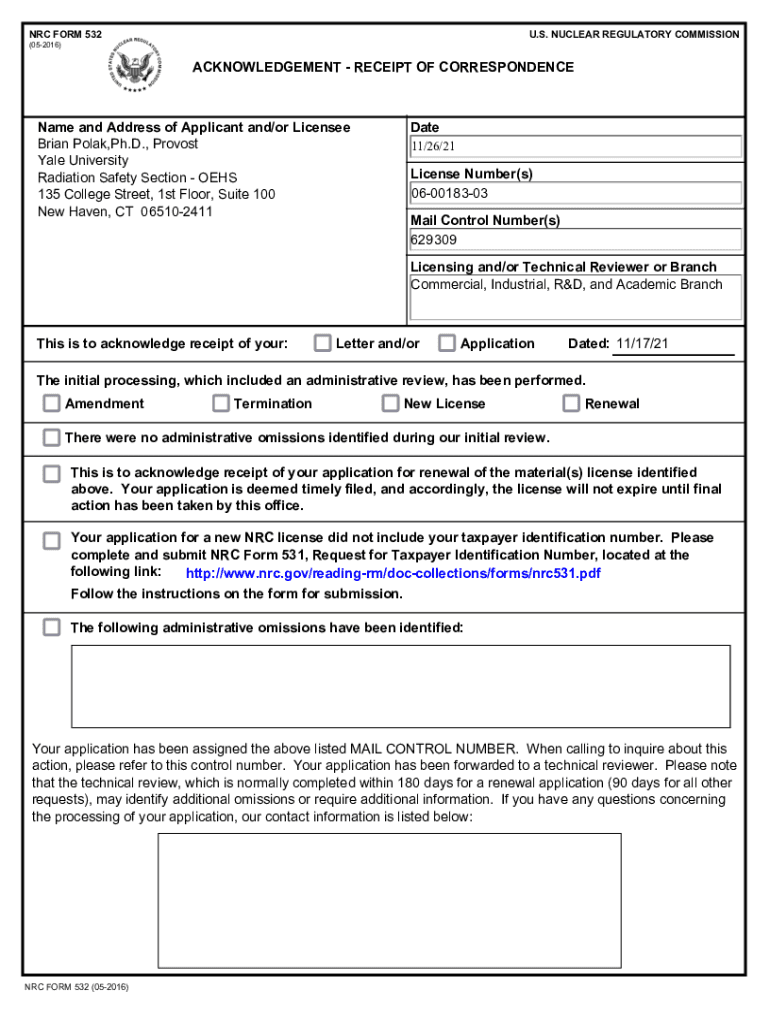 NRC FORM 532
(05-2016)

U.S. NUCLEAR REGULATORY COMMISSION

ACKNOWLEDGEMENT - RECEIPT OF CORRESPONDENCE

Name and Address of Applicant and/or Licensee
Brian Polak,Ph.D., Provost
Yale University
Radiation Safety Section - OEHS
135 College Street, 1st Floor, Suite 100
New Haven, CT 06510-2411

Date
11/26/21

License Number(s)
06-00183-03

Mail Control Number(s)
629309

Licensing and/or Technical Reviewer or Branch
Commercial, Industrial, R&D, and Academic Branch

This is to acknowledge receipt of your: Letter and/or Application Dated: 11/17/21

The initial processing, which included an administrative review, has been performed.

Amendment Termination New License Renewal

There were no administrative omissions identified during our initial review.

This is to acknowledge receipt of your application for renewal of the material(s) license identified above. Your application is deemed timely filed, and accordingly, the license will not expire until final action has been taken by this office.

Your application for a new NRC license did not include your taxpayer identification number. Please complete and submit NRC Form 531, Request for Taxpayer Identification Number, located at the following link: http://www.nrc.gov/reading-rm/doc-collections/forms/nrc531.pdf
Follow the instructions on the form for submission.

The following administrative omissions have been identified:

Your application has been assigned the above listed MAIL CONTROL NUMBER. When calling to inquire about this action, please refer to this control number. Your application has been forwarded to a technical reviewer. Please note that the technical review, which is normally completed within 180 days for a renewal application (90 days for all other requests), may identify additional omissions or require additional information. If you have any questions concerning the processing of your application, our contact information is listed below:

NRC FORM 532 (05-2016)